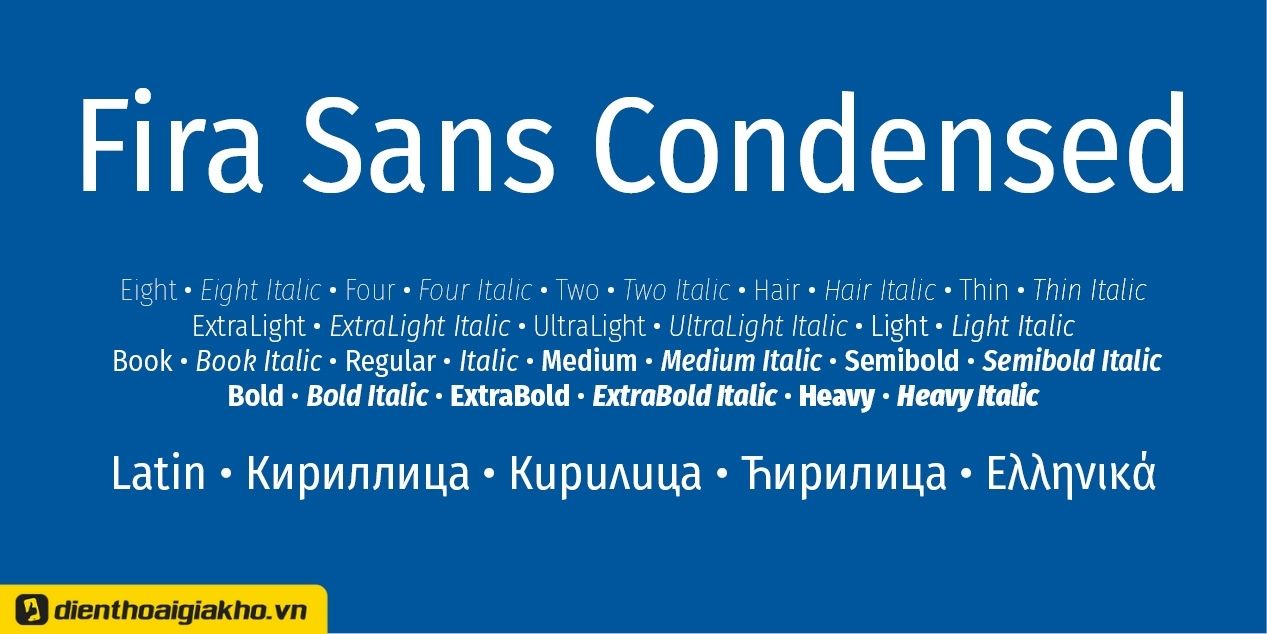 Fira Sans Condensed

Eight • Eight Italic • Four • Four Italic • Two • Two Italic • Hair • Hair Italic • Thin • Thin Italic
ExtraLight • ExtraLight Italic • UltraLight • UltraLight Italic • Light • Light Italic
Book • Book Italic • Regular • Italic • Medium • Medium Italic • Semibold • Semibold Italic
Bold • Bold Italic • ExtraBold • ExtraBold Italic • Heavy • Heavy Italic

Latin • Кириллица • Кирилица • Ћирилица • Ελληνικά

dienthoaigiakho.vn